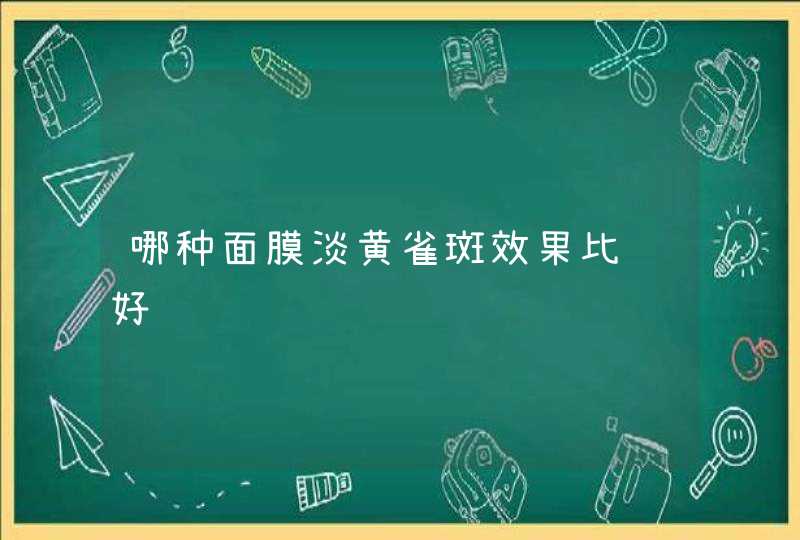 哪种面膜淡黄雀斑效果比好